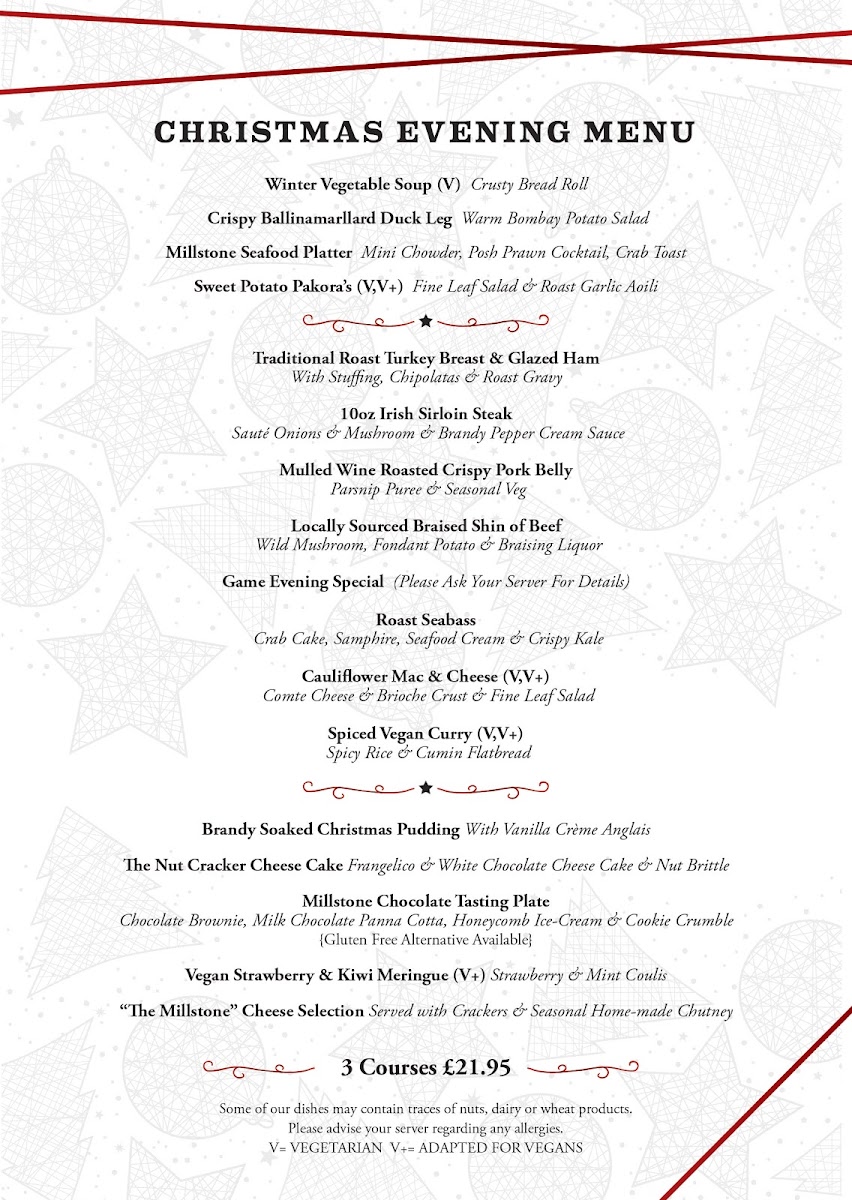 CHRISTMAS EVENING MENU

Winter Vegetable Soup (V) Crusty Bread Roll

Crispy Ballinamarllard Duck Leg Warm Bombay Potato Salad

Millstone Seafood Platter Mini Chowder, Posh Prawn Cocktail, Crab Toast

Sweet Potato Pakora's (V,V+) Fine Leaf Salad & Roast Garlic Aoili

Traditional Roast Turkey Breast & Glazed Ham
With Stuffing, Chipolatas & Roast Gravy

10oz Irish Sirloin Steak
Sauté Onions & Mushroom & Brandy Pepper Cream Sauce

Mulled Wine Roasted Crispy Pork Belly
Parsnip Puree & Seasonal Veg

Locally Sourced Braised Shin of Beef
Wild Mushroom, Fondant Potato & Braising Liquor

Game Evening Special (Please Ask Your Server For Details)

Roast Seabass
Crab Cake, Samphire, Seafood Cream & Crispy Kale

Cauliflower Mac & Cheese (V,V+)
Comte Cheese & Brioche Crust & Fine Leaf Salad

Spiced Vegan Curry (V,V+)
Spicy Rice & Cumin Flatbread

Brandy Soaked Christmas Pudding With Vanilla Crème Anglais

The Nut Cracker Cheese Cake Frangelico & White Chocolate Cheese Cake & Nut Brittle

Millstone Chocolate Tasting Plate
Chocolate Brownie, Milk Chocolate Panna Cotta, Honeycomb Ice-Cream & Cookie Crumble
{Gluten Free Alternative Available}

Vegan Strawberry & Kiwi Meringue (V+) Strawberry & Mint Coulis

"The Millstone" Cheese Selection Served with Crackers & Seasonal Home-made Chutney

3 Courses £21.95

Some of our dishes may contain traces of nuts, dairy or wheat products.
Please advise your server regarding any allergies.
V= VEGETARIAN V+= ADAPTED FOR VEGANS